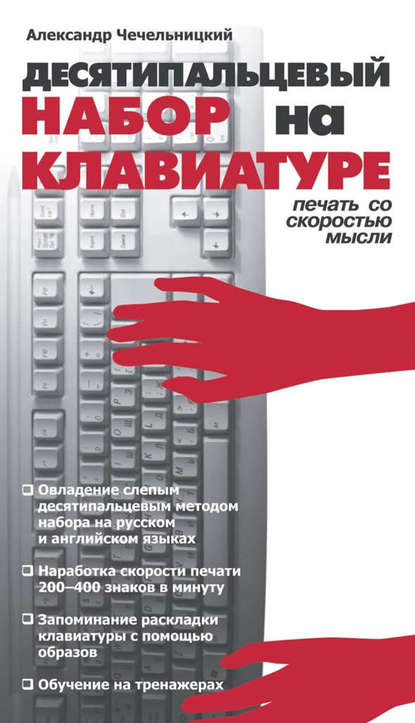 Александр Чечельницкий

ДЕСЯТИПАЛЬЦЕВЫЙ НАБОР на КЛАВИАТУРЕ

печать со скоростью мысли

❑ Овладение слепым десятипальцевым методом набора на русском и английском языках

❑ Наработка скорости печати 200–400 знаков в минуту

❑ Запоминание раскладки клавиатуры с помощью образов

❑ Обучение на тренажерах